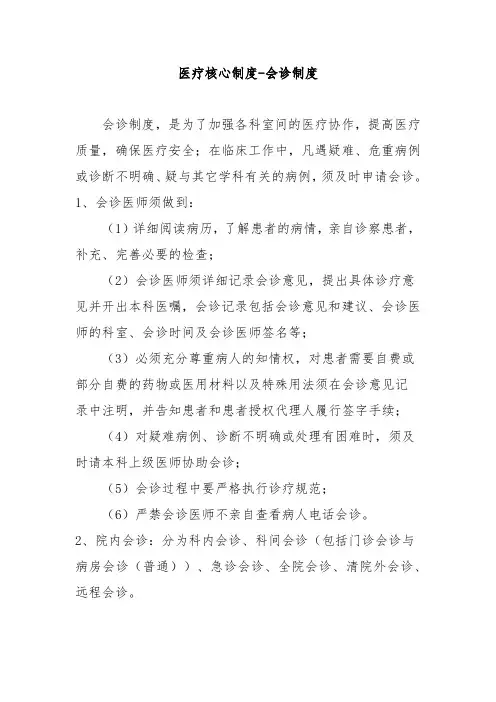 医疗核心制度-会诊制度

会诊制度，是为了加强各科室间的医疗协作，提高医疗质量，确保医疗安全；在临床工作中，凡遇疑难、危重病例或诊断不明确、疑与其它学科有关的病例，须及时申请会诊。

1、会诊医师须做到：

（1）详细阅读病历，了解患者的病情，亲自诊察患者，补充、完善必要的检查；

（2）会诊医师须详细记录会诊意见，提出具体诊疗意见并开出本科医嘱，会诊记录包括会诊意见和建议、会诊医师的科室、会诊时间及会诊医师签名等；

（3）必须充分尊重病人的知情权，对患者需要自费或部分自费的药物或医用材料以及特殊用法须在会诊意见记录中注明，并告知患者和患者授权代理人履行签字手续；

（4）对疑难病例、诊断不明确或处理有困难时，须及时请本科上级医师协助会诊；

（5）会诊过程中要严格执行诊疗规范；

（6）严禁会诊医师不亲自查看病人电话会诊。

2、院内会诊：分为科内会诊、科间会诊（包括门诊会诊与病房会诊（普通））、急诊会诊、全院会诊、清院外会诊、远程会诊。